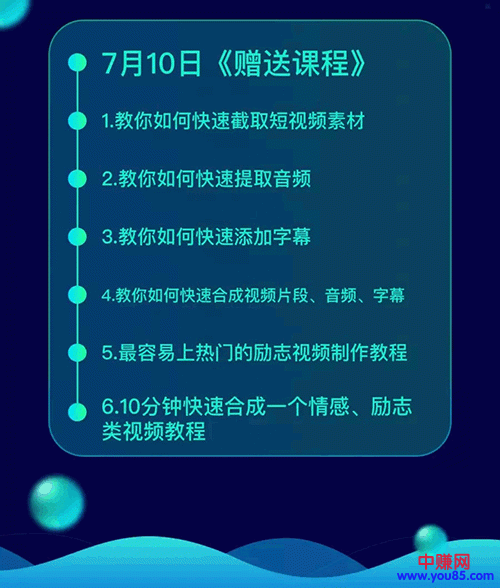 7月10日《赠送课程》

1.教你如何快速截取短视频素材

2.教你如何快速提取音频

3.教你如何快速添加字幕

4.教你如何快速合成视频片段、音频、字幕

5.最容易上热门的励志视频制作教程

6.10分钟快速合成一个情感、励志类视频教程

中赚网
www.you85.com